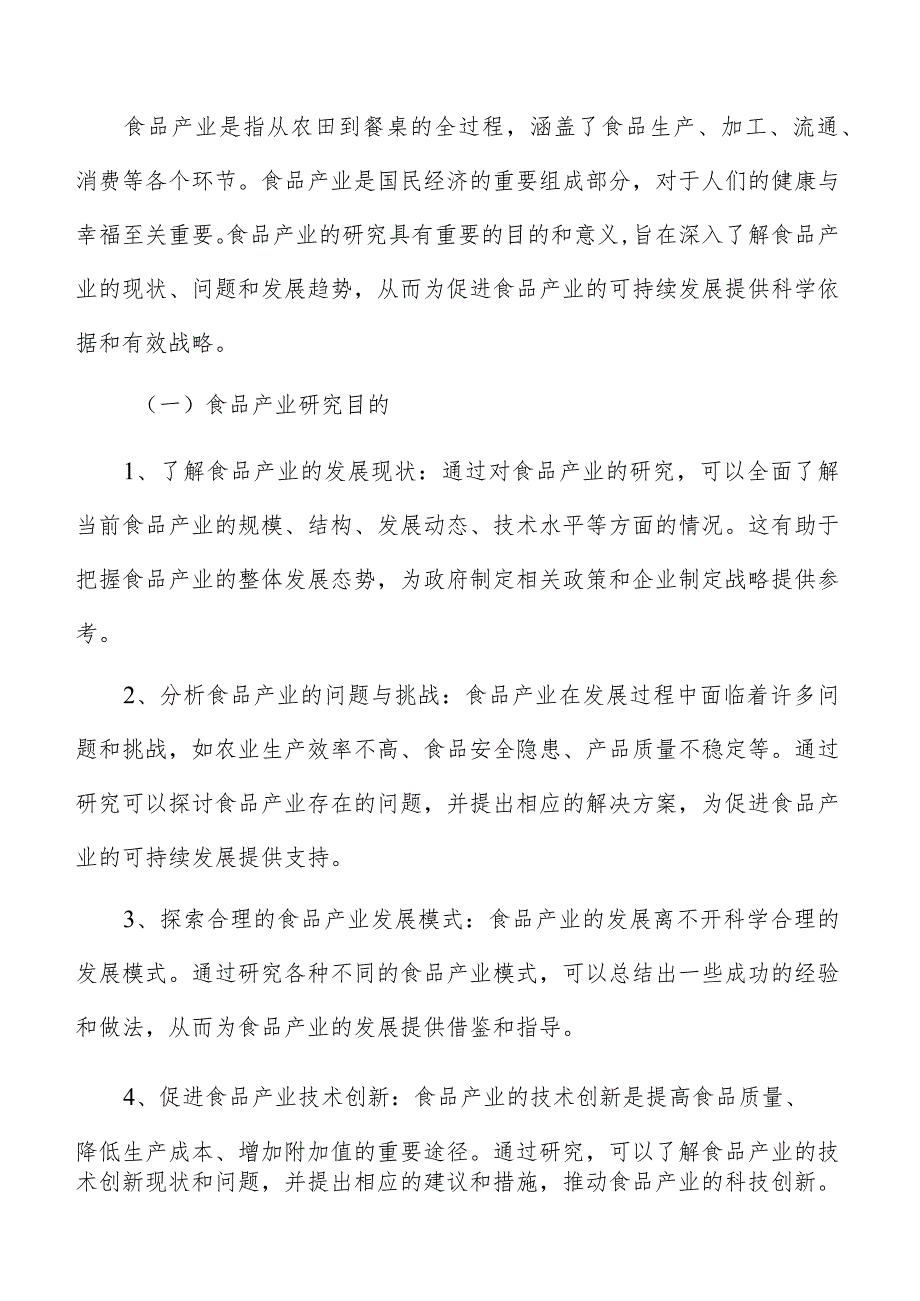 食品产业是指从农田到餐桌的全过程，涵盖了食品生产、加工、流通、消费等各个环节。食品产业是国民经济的重要组成部分，对于人们的健康与幸福至关重要。食品产业的研究具有重要的目的和意义，旨在深入了解食品产业的现状、问题和发展趋势，从而为促进食品产业的可持续发展提供科学依据和有效战略。

（一）食品产业研究目的

1、了解食品产业的发展现状：通过对食品产业的研究，可以全面了解当前食品产业的规模、结构、发展动态、技术水平等方面的情况。这有助于把握食品产业的整体发展态势，为政府制定相关政策和企业制定战略提供参考。

2、分析食品产业的问题与挑战：食品产业在发展过程中面临着许多问题和挑战，如农业生产效率不高、食品安全隐患、产品质量不稳定等。通过研究可以探讨食品产业存在的问题，并提出相应的解决方案，为促进食品产业的可持续发展提供支持。

3、探索合理的食品产业发展模式：食品产业的发展离不开科学合理的发展模式。通过研究各种不同的食品产业模式，可以总结出一些成功的经验和做法，从而为食品产业的发展提供借鉴和指导。

4、促进食品产业技术创新：食品产业的技术创新是提高食品质量、降低生产成本、增加附加值的重要途径。通过研究，可以了解食品产业的技术创新现状和问题，并提出相应的建议和措施，推动食品产业的科技创新。